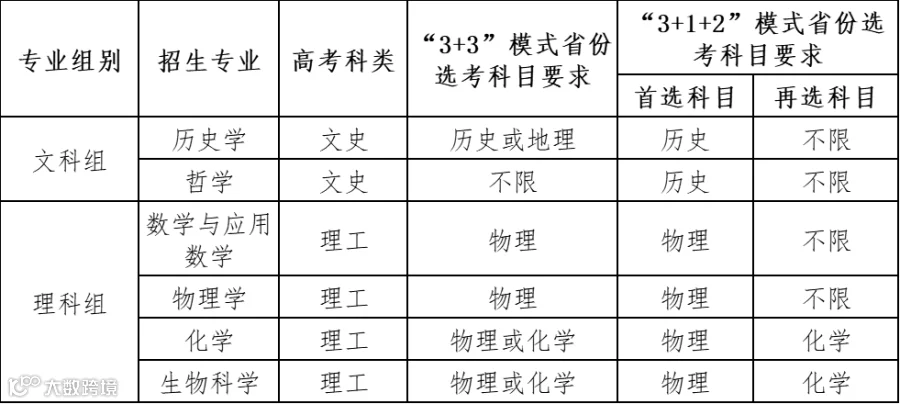 | 专业组别 | 招生专业 | 高考科类 | “3+3”模式省份选考科目要求 | “3+1+2”模式省份选考科目要求 |  |
|---|---|---|---|---|---|
|  |  |  |  | 首选科目 | 再选科目 |
| 文科组 | 历史学 | 文史 | 历史或地理 | 历史 | 不限 |
|  | 哲学 | 文史 | 不限 | 历史 | 不限 |
| 理科组 | 数学与应用数学 | 理工 | 物理 | 物理 | 不限 |
|  | 物理学 | 理工 | 物理 | 物理 | 不限 |
|  | 化学 | 理工 | 物理或化学 | 物理 | 化学 |
|  | 生物科学 | 理工 | 物理或化学 | 物理 | 化学 |

大数跨境